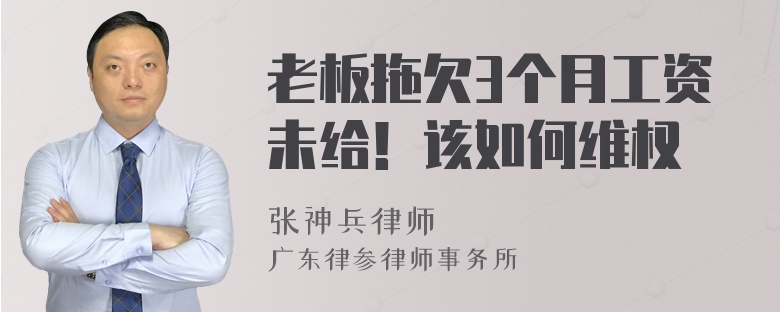 老板拖欠3个月工资未给！该如何维权

张神兵律师
广东律参律师事务所